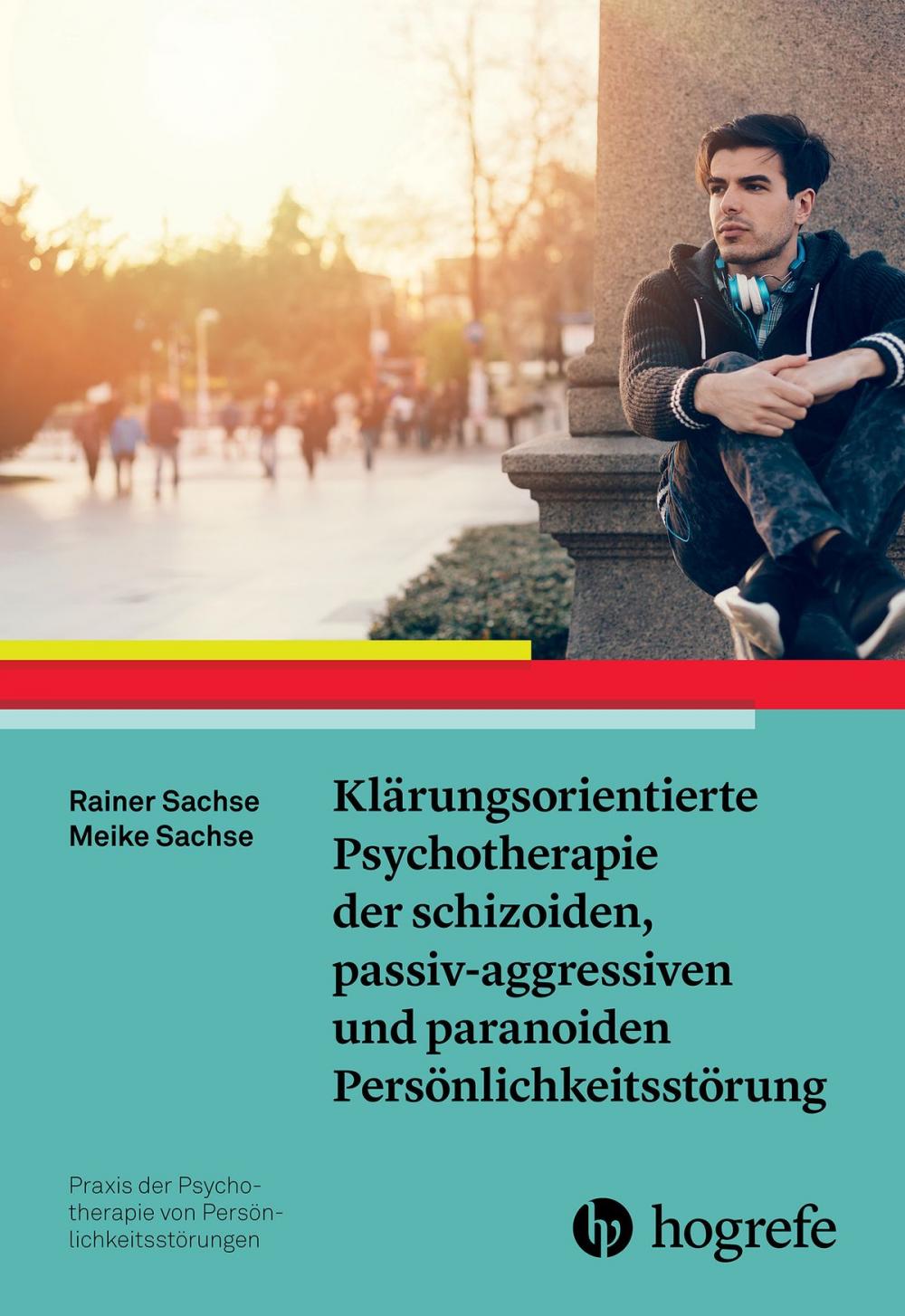 Rainer Sachse
Meike Sachse

Klärungsorientierte Psychotherapie der schizoiden, passiv-aggressiven und paranoiden Persönlichkeitsstörung

Praxis der Psychotherapie von Persönlichkeitsstörungen

hogrefe